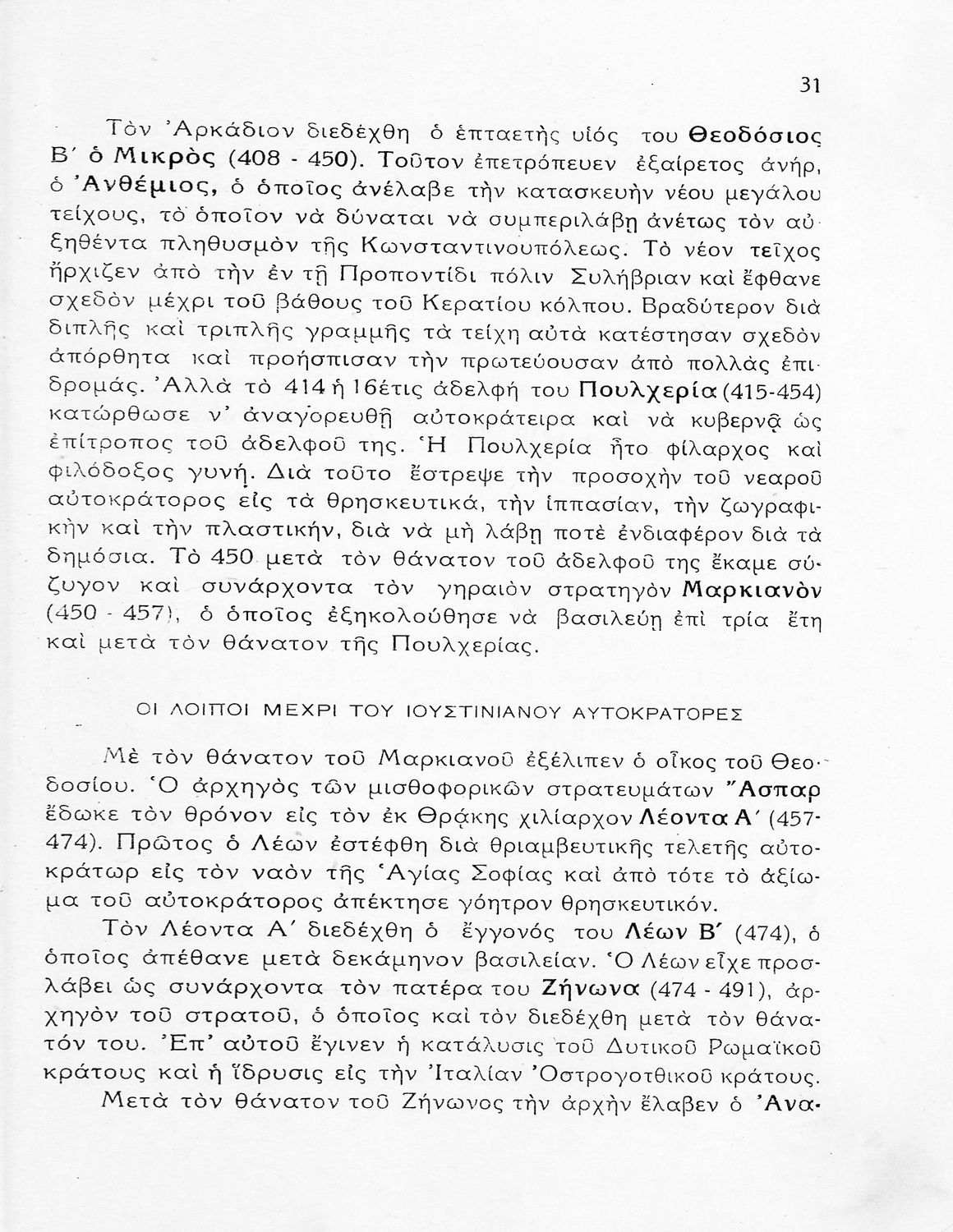 31

Τὸν Ἀρκάδιον διεδέχθη ὁ ἑπταετὴς υἱός του Θεοδόσιος Β΄ ὁ Μικρὸς (408 - 450). Τοῦτον ἐπετρόπευεν ἐξαίρετος ἀνήρ, ὁ Ἀνθέμιος, ὁ ὁποῖος ἀνέλαβε τὴν κατασκευὴν νέου μεγάλου τείχους, τὸ ὁποῖον νὰ δύναται νὰ συμπεριλάβῃ ἀνέτως τὸν αὐξηθέντα πληθυσμὸν τῆς Κωνσταντινουπόλεως. Τὸ νέον τεῖχος ἤρχιζεν ἀπὸ τὴν ἐν τῇ Προποντίδι πόλιν Συλήβριαν καὶ ἔφθανε σχεδὸν μέχρι τοῦ βάθους τοῦ Κερατίου κόλπου. Βραδύτερον διὰ διπλῆς καὶ τριπλῆς γραμμῆς τὰ τείχη αὐτὰ κατέστησαν σχεδὸν ἀπόρθητα καὶ προήσπισαν τὴν πρωτεύουσαν ἀπὸ πολλὰς ἐπιδρομάς. Ἀλλὰ τὸ 414 ἡ 16έτις ἀδελφή του Πουλχερία (415-454) κατώρθωσε ν' ἀναγορευθῇ αὐτοκράτειρα καὶ νὰ κυβερνᾷ ὡς ἐπίτροπος τοῦ ἀδελφοῦ της. Ἡ Πουλχερία ἦτο φίλαρχος καὶ φιλόδοξος γυνή. Διὰ τοῦτο ἔστρεψε τὴν προσοχὴν τοῦ νεαροῦ αὐτοκράτορος εἰς τὰ θρησκευτικά, τὴν ἱππασίαν, τὴν ζωγραφικὴν καὶ τὴν πλαστικήν, διὰ νὰ μὴ λάβῃ ποτὲ ἐνδιαφέρον διὰ τὰ δημόσια. Τὸ 450 μετὰ τὸν θάνατον τοῦ ἀδελφοῦ της ἔκαμε σύζυγον καὶ συνάρχοντα τὸν γηραιὸν στρατηγὸν Μαρκιανὸν (450 - 457), ὁ ὁποῖος ἐξηκολούθησε νὰ βασιλεύῃ ἐπὶ τρία ἔτη καὶ μετὰ τὸν θάνατον τῆς Πουλχερίας.

ΟΙ ΛΟΙΠΟΙ ΜΕΧΡΙ ΤΟΥ ΙΟΥΣΤΙΝΙΑΝΟΥ ΑΥΤΟΚΡΑΤΟΡΕΣ

Μὲ τὸν θάνατον τοῦ Μαρκιανοῦ ἐξέλιπεν ὁ οἶκος τοῦ Θεοδοσίου. Ὁ ἀρχηγὸς τῶν μισθοφορικῶν στρατευμάτων Ἄσπαρ ἔδωκε τὸν θρόνον εἰς τὸν ἐκ Θρᾴκης χιλίαρχον Λέοντα Α΄ (457-474). Πρῶτος ὁ Λέων ἐστέφθη διὰ θριαμβευτικῆς τελετῆς αὐτοκράτωρ εἰς τὸν ναὸν τῆς Ἁγίας Σοφίας καὶ ἀπὸ τότε τὸ ἀξίωμα τοῦ αὐτοκράτορος ἀπέκτησε γόητρον θρησκευτικόν.

Τὸν Λέοντα Α΄ διεδέχθη ὁ ἔγγονός του Λέων Β΄ (474), ὁ ὁποῖος ἀπέθανε μετὰ δεκάμηνον βασιλείαν. Ὁ Λέων εἶχε προσλάβει ὡς συνάρχοντα τὸν πατέρα του Ζήνωνα (474 - 491), ἀρχηγὸν τοῦ στρατοῦ, ὁ ὁποῖος καὶ τὸν διεδέχθη μετὰ τὸν θάνατόν του. Ἐπ' αὐτοῦ ἔγινεν ἡ κατάλυσις τοῦ Δυτικοῦ Ρωμαϊκοῦ κράτους καὶ ἡ ἵδρυσις εἰς τὴν Ἰταλίαν Ὀστρογοτθικοῦ κράτους.

Μετὰ τὸν θάνατον τοῦ Ζήνωνος τὴν ἀρχὴν ἔλαβεν ὁ Ἀνα-